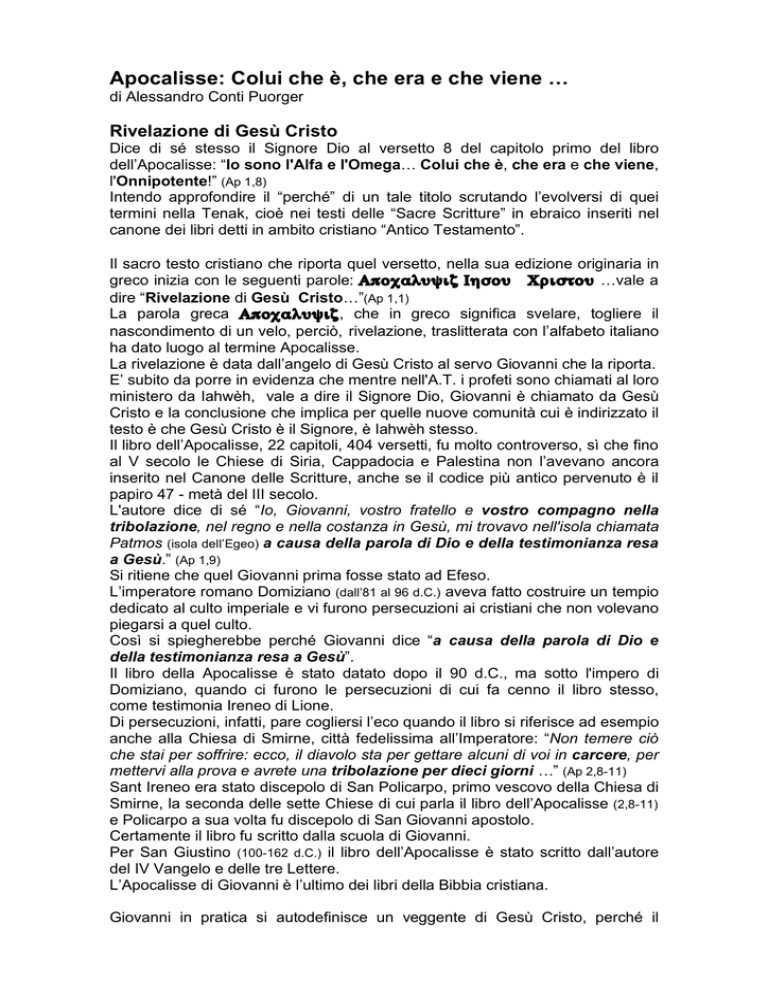 Apocalisse: Colui che è, che era e che viene …
di Alessandro Conti Puorger

Rivelazione di Gesù Cristo

Dice di sé stesso il Signore Dio al versetto 8 del capitolo primo del libro dell'Apocalisse: "Io sono l'Alfa e l'Omega… Colui che è, che era e che viene, l'Onnipotente!" (Ap 1,8)
Intendo approfondire il "perché" di un tale titolo scrutando l'evolversi di quei termini nella Tenak, cioè nei testi delle "Sacre Scritture" in ebraico inseriti nel canone dei libri detti in ambito cristiano "Antico Testamento".

Il sacro testo cristiano che riporta quel versetto, nella sua edizione originaria in greco inizia con le seguenti parole: Αποχαλυψιζ Ιησου Χριστου …vale a dire "Rivelazione di Gesù Cristo…"(Ap 1,1)
La parola greca Αποχαλυψιζ, che in greco significa svelare, togliere il nascondimento di un velo, perciò, rivelazione, traslitterata con l'alfabeto italiano ha dato luogo al termine Apocalisse.
La rivelazione è data dall'angelo di Gesù Cristo al servo Giovanni che la riporta.
E' subito da porre in evidenza che mentre nell'A.T. i profeti sono chiamati al loro ministero da Iahwèh, vale a dire il Signore Dio, Giovanni è chiamato da Gesù Cristo e la conclusione che implica per quelle nuove comunità cui è indirizzato il testo è che Gesù Cristo è il Signore, è Iahwèh stesso.
Il libro dell'Apocalisse, 22 capitoli, 404 versetti, fu molto controverso, sì che fino al V secolo le Chiese di Siria, Cappadocia e Palestina non l'avevano ancora inserito nel Canone delle Scritture, anche se il codice più antico pervenuto è il papiro 47 - metà del III secolo.
L'autore dice di sé "Io, Giovanni, vostro fratello e vostro compagno nella tribolazione, nel regno e nella costanza in Gesù, mi trovavo nell'isola chiamata Patmos (isola dell'Egeo) a causa della parola di Dio e della testimonianza resa a Gesù." (Ap 1,9)
Si ritiene che quel Giovanni prima fosse stato ad Efeso.
L'imperatore romano Domiziano (dall'81 al 96 d.C.) aveva fatto costruire un tempio dedicato al culto imperiale e vi furono persecuzioni ai cristiani che non volevano piegarsi a quel culto.
Così si spiegherebbe perché Giovanni dice "a causa della parola di Dio e della testimonianza resa a Gesù".
Il libro della Apocalisse è stato datato dopo il 90 d.C., ma sotto l'impero di Domiziano, quando ci furono le persecuzioni di cui fa cenno il libro stesso, come testimonia Ireneo di Lione.
Di persecuzioni, infatti, pare cogliersi l'eco quando il libro si riferisce ad esempio anche alla Chiesa di Smirne, città fedelissima all'Imperatore: "Non temere ciò che stai per soffrire: ecco, il diavolo sta per gettare alcuni di voi in carcere, per mettervi alla prova e avrete una tribolazione per dieci giorni …" (Ap 2,8-11)
Sant Ireneo era stato discepolo di San Policarpo, primo vescovo della Chiesa di Smirne, la seconda delle sette Chiese di cui parla il libro dell'Apocalisse (2,8-11) e Policarpo a sua volta fu discepolo di San Giovanni apostolo.
Certamente il libro fu scritto dalla scuola di Giovanni.
Per San Giustino (100-162 d.C.) il libro dell'Apocalisse è stato scritto dall'autore del IV Vangelo e delle tre Lettere.
L'Apocalisse di Giovanni è l'ultimo dei libri della Bibbia cristiana.

Giovanni in pratica si autodefinisce un veggente di Gesù Cristo, perché il